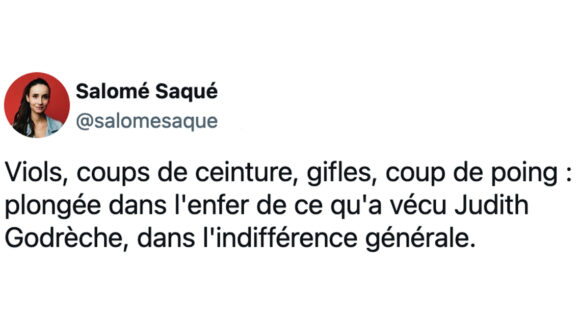 Salomé Saqué
@salomesaque

Viols, coups de ceinture, gifles, coup de poing : plongée dans l'enfer de ce qu'a vécu Judith Godrèche, dans l'indifférence générale.